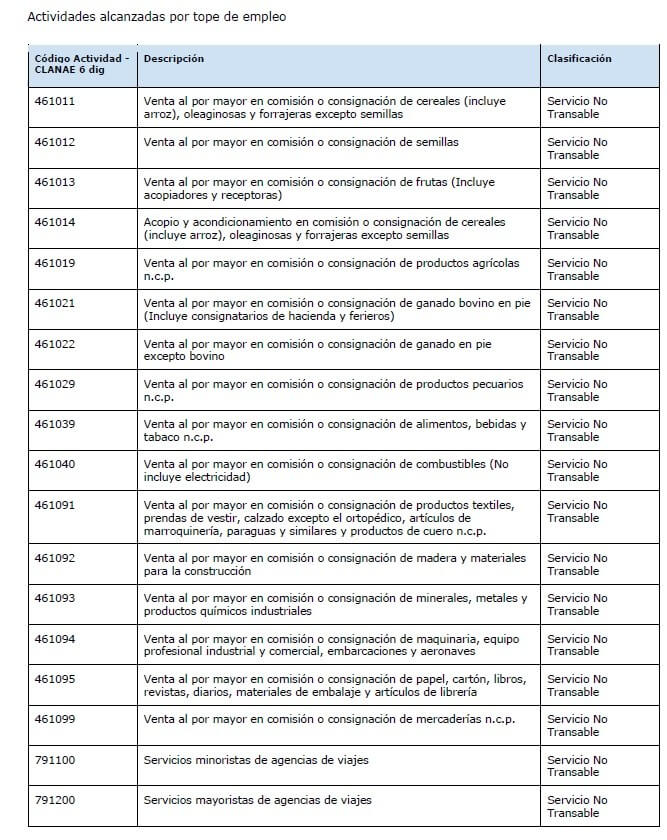 Actividades alcanzadas por tope de empleo

| Código Actividad - CLANAE 6 dig | Descripción | Clasificación |
|---|---|---|
| 461011 | Venta al por mayor en comisión o consignación de cereales (incluye arroz), oleaginosas y forrajeras excepto semillas | Servicio No Transable |
| 461012 | Venta al por mayor en comisión o consignación de semillas | Servicio No Transable |
| 461013 | Venta al por mayor en comisión o consignación de frutas (Incluye acopiadores y receptoras) | Servicio No Transable |
| 461014 | Acopio y acondicionamiento en comisión o consignación de cereales (incluye arroz), oleaginosas y forrajeras excepto semillas | Servicio No Transable |
| 461019 | Venta al por mayor en comisión o consignación de productos agrícolas n.c.p. | Servicio No Transable |
| 461021 | Venta al por mayor en comisión o consignación de ganado bovino en pie (Incluye consignatarios de hacienda y ferieros) | Servicio No Transable |
| 461022 | Venta al por mayor en comisión o consignación de ganado en pie excepto bovino | Servicio No Transable |
| 461029 | Venta al por mayor en comisión o consignación de productos pecuarios n.c.p. | Servicio No Transable |
| 461039 | Venta al por mayor en comisión o consignación de alimentos, bebidas y tabaco n.c.p. | Servicio No Transable |
| 461040 | Venta al por mayor en comisión o consignación de combustibles (No incluye electricidad) | Servicio No Transable |
| 461091 | Venta al por mayor en comisión o consignación de productos textiles, prendas de vestir, calzado excepto el ortopédico, artículos de marroquinería, paraguas y similares y productos de cuero n.c.p. | Servicio No Transable |
| 461092 | Venta al por mayor en comisión o consignación de madera y materiales para la construcción | Servicio No Transable |
| 461093 | Venta al por mayor en comisión o consignación de minerales, metales y productos químicos industriales | Servicio No Transable |
| 461094 | Venta al por mayor en comisión o consignación de maquinaria, equipo profesional industrial y comercial, embarcaciones y aeronaves | Servicio No Transable |
| 461095 | Venta al por mayor en comisión o consignación de papel, cartón, libros, revistas, diarios, materiales de embalaje y artículos de librería | Servicio No Transable |
| 461099 | Venta al por mayor en comisión o consignación de mercaderías n.c.p. | Servicio No Transable |
| 791100 | Servicios minoristas de agencias de viajes | Servicio No Transable |
| 791200 | Servicios mayoristas de agencias de viajes | Servicio No Transable |